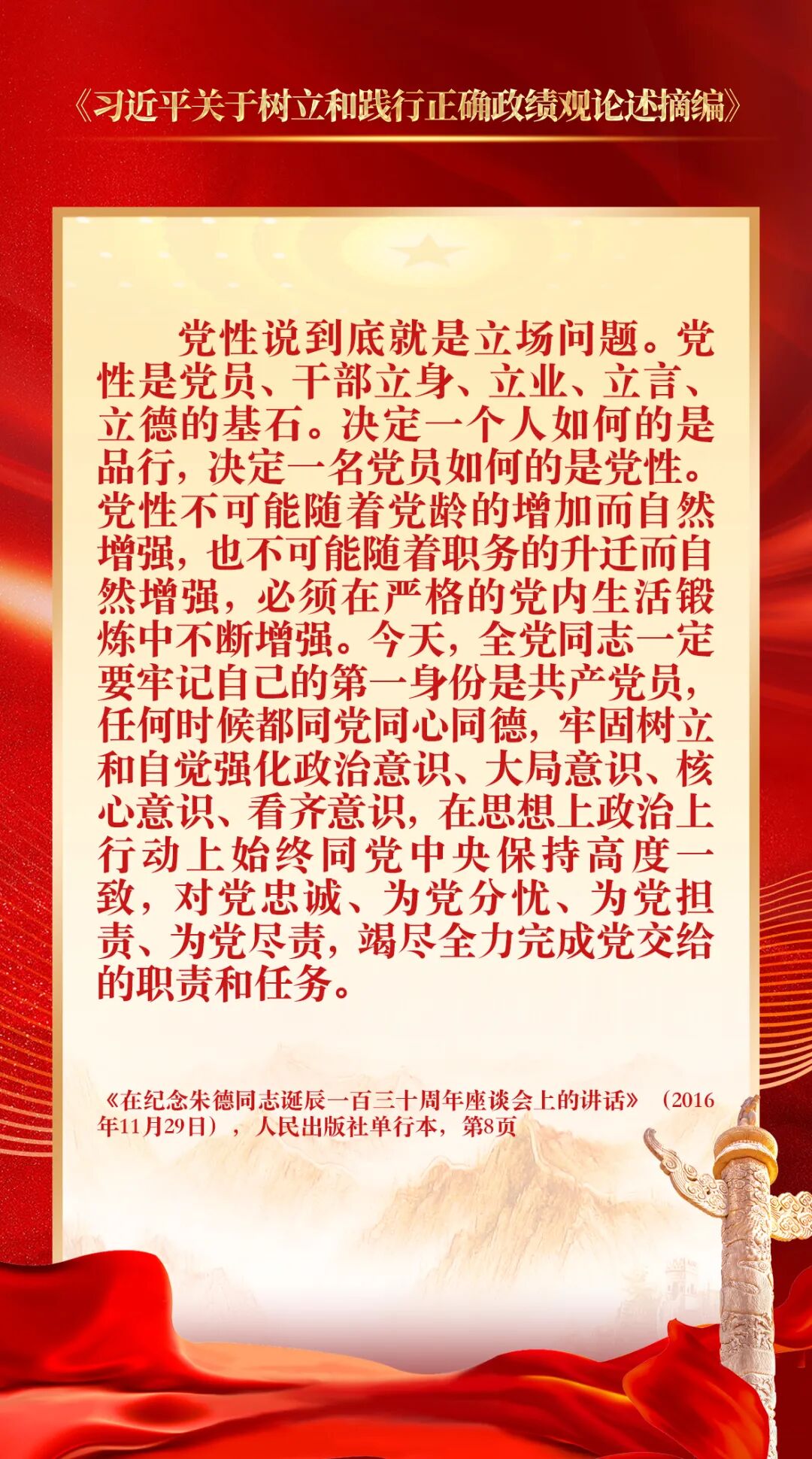 《习近平关于树立和践行正确政绩观论述摘编》

党性说到底就是立场问题。党性是党员、干部立身、立业、立言、立德的基石。决定一个人如何的是品行，决定一名党员如何的是党性。党性不可能随着党龄的增加而自然增强，也不可能随着职务的升迁而自然增强，必须在严格的党内生活锻炼中不断增强。今天，全党同志一定要牢记自己的第一身份是共产党员，任何时候都同党同心同德，牢固树立和自觉强化政治意识、大局意识、核心意识、看齐意识，在思想上政治上行动上始终同党中央保持高度一致，对党忠诚、为党分忧、为党担责、为党尽责，竭尽全力完成党交给的职责和任务。

《在纪念朱德同志诞辰一百三十周年座谈会上的讲话》（2016年11月29日），人民出版社单行本，第8页